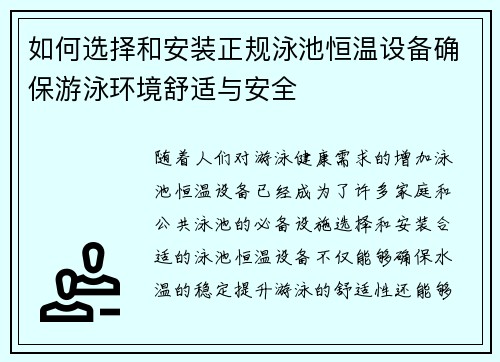 如何选择和安装正规泳池恒温设备确保游泳环境舒适与安全

随着人们对游泳健康需求的增加泳池恒温设备已经成为了许多家庭和公共泳池的必备设施选择和安装合适的泳池恒温设备不仅能够确保水温的稳定提升游泳的舒适性还能够